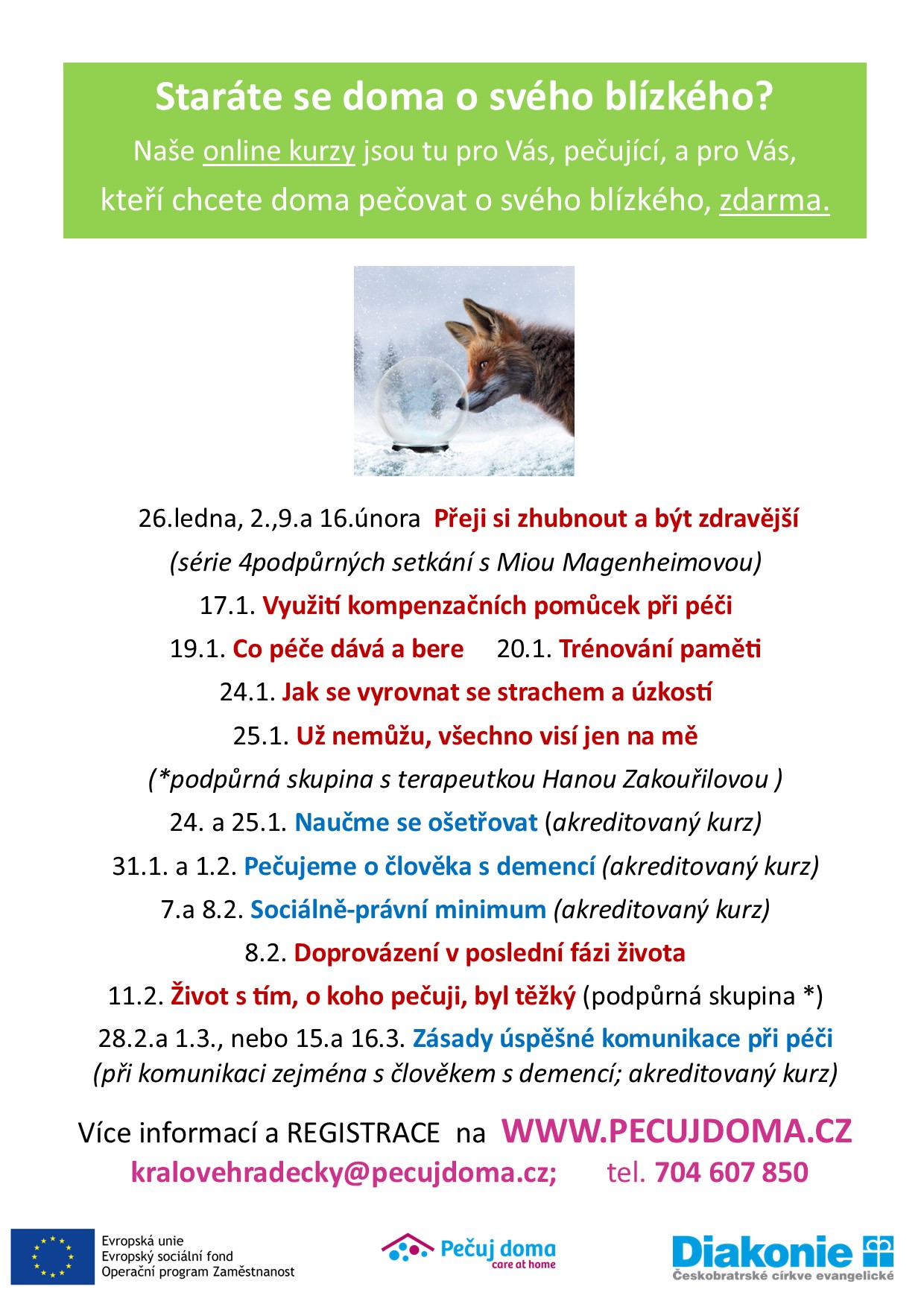 Staráte se doma o svého blízkého?

Naše online kurzy jsou tu pro Vás, pečující, a pro Vás, kteří chcete doma pečovat o svého blízkého, zdarma.

26.ledna, 2.,9.a 16.února Přeji si zhubnout a být zdravější

(série 4podpůrných setkání s Miou Magenheimovou)

17.1. Využití kompenzačních pomůcek při péči

19.1. Co péče dává a bere 20.1. Trénování paměti

24.1. Jak se vyrovnat se strachem a úzkostí

25.1. Už nemůžu, všechno visí jen na mě

(*podpůrná skupina s terapeutkou Hanou Zakouřilovou )

24. a 25.1. Naučme se ošetřovat (akreditovaný kurz)

31.1. a 1.2. Pečujeme o člověka s demencí (akreditovaný kurz)

7.a 8.2. Sociálně-právní minimum (akreditovaný kurz)

8.2. Doprovázení v poslední fázi života

11.2. Život s tím, o koho pečuji, byl těžký (podpůrná skupina *)

28.2.a 1.3., nebo 15.a 16.3. Zásady úspěšné komunikace při péči (při komunikaci zejména s člověkem s demencí; akreditovaný kurz)

Více informací a REGISTRACE na WWW.PECUJDOMA.CZ

kralovehradecky@pecujdoma.cz; tel. 704 607 850

Evropská unie
Evropský sociální fond
Operační program Zaměstnanost

Pečuj doma
care at home

Diakonie
Českobratrské církve evangelické